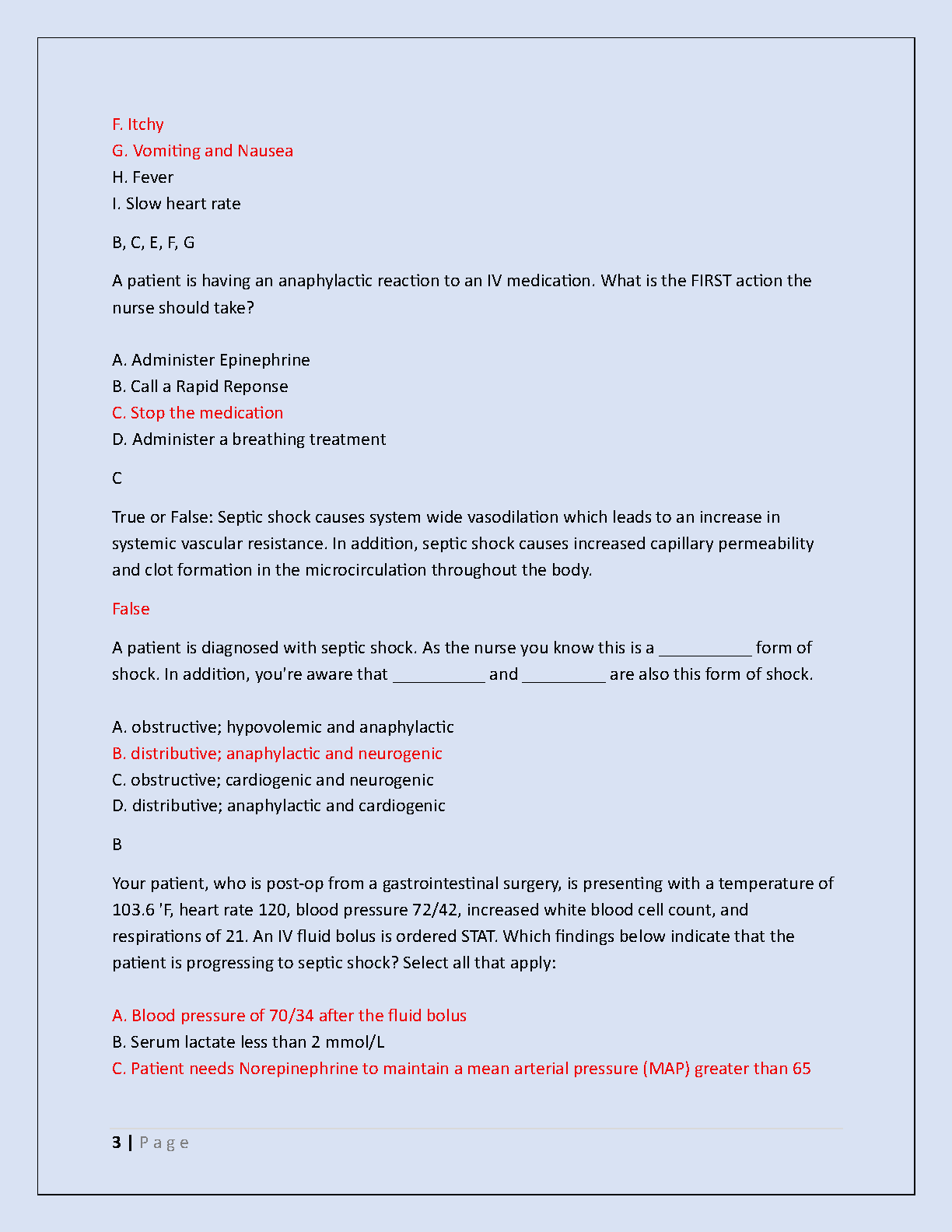 F. Itchy
G. Vomiting and Nausea
H. Fever
I. Slow heart rate

B, C, E, F, G

A patient is having an anaphylactic reaction to an IV medication. What is the FIRST action the nurse should take?

A. Administer Epinephrine
B. Call a Rapid Reponse
C. Stop the medication
D. Administer a breathing treatment

C

True or False: Septic shock causes system wide vasodilation which leads to an increase in systemic vascular resistance. In addition, septic shock causes increased capillary permeability and clot formation in the microcirculation throughout the body.

False

A patient is diagnosed with septic shock. As the nurse you know this is a __________ form of shock. In addition, you're aware that __________ and _________ are also this form of shock.

A. obstructive; hypovolemic and anaphylactic
B. distributive; anaphylactic and neurogenic
C. obstructive; cardiogenic and neurogenic
D. distributive; anaphylactic and cardiogenic

B

Your patient, who is post-op from a gastrointestinal surgery, is presenting with a temperature of 103.6 'F, heart rate 120, blood pressure 72/42, increased white blood cell count, and respirations of 21. An IV fluid bolus is ordered STAT. Which findings below indicate that the patient is progressing to septic shock? Select all that apply:

A. Blood pressure of 70/34 after the fluid bolus
B. Serum lactate less than 2 mmol/L
C. Patient needs Norepinephrine to maintain a mean arterial pressure (MAP) greater than 65

3 | Page